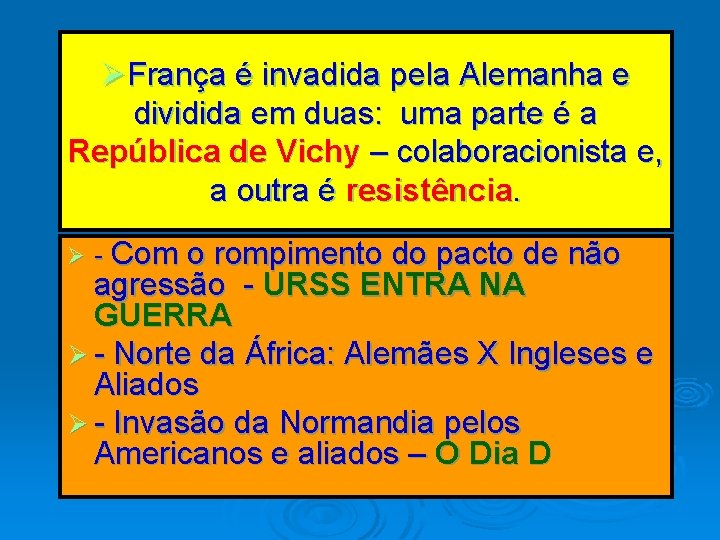 ➢França é invadida pela Alemanha e dividida em duas: uma parte é a República de Vichy – colaboracionista e, a outra é resistência.

➢ - Com o rompimento do pacto de não agressão - URSS ENTRA NA GUERRA

➢ - Norte da África: Alemães X Ingleses e Aliados

➢ - Invasão da Normandia pelos Americanos e aliados – O Dia D